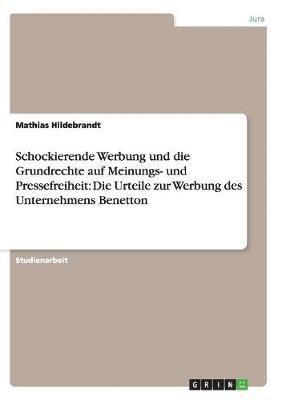 Jura

Mathias Hildebrandt

Schockierende Werbung und die Grundrechte auf Meinungs- und Pressefreiheit: Die Urteile zur Werbung des Unternehmens Benetton

Studienarbeit

GRIN